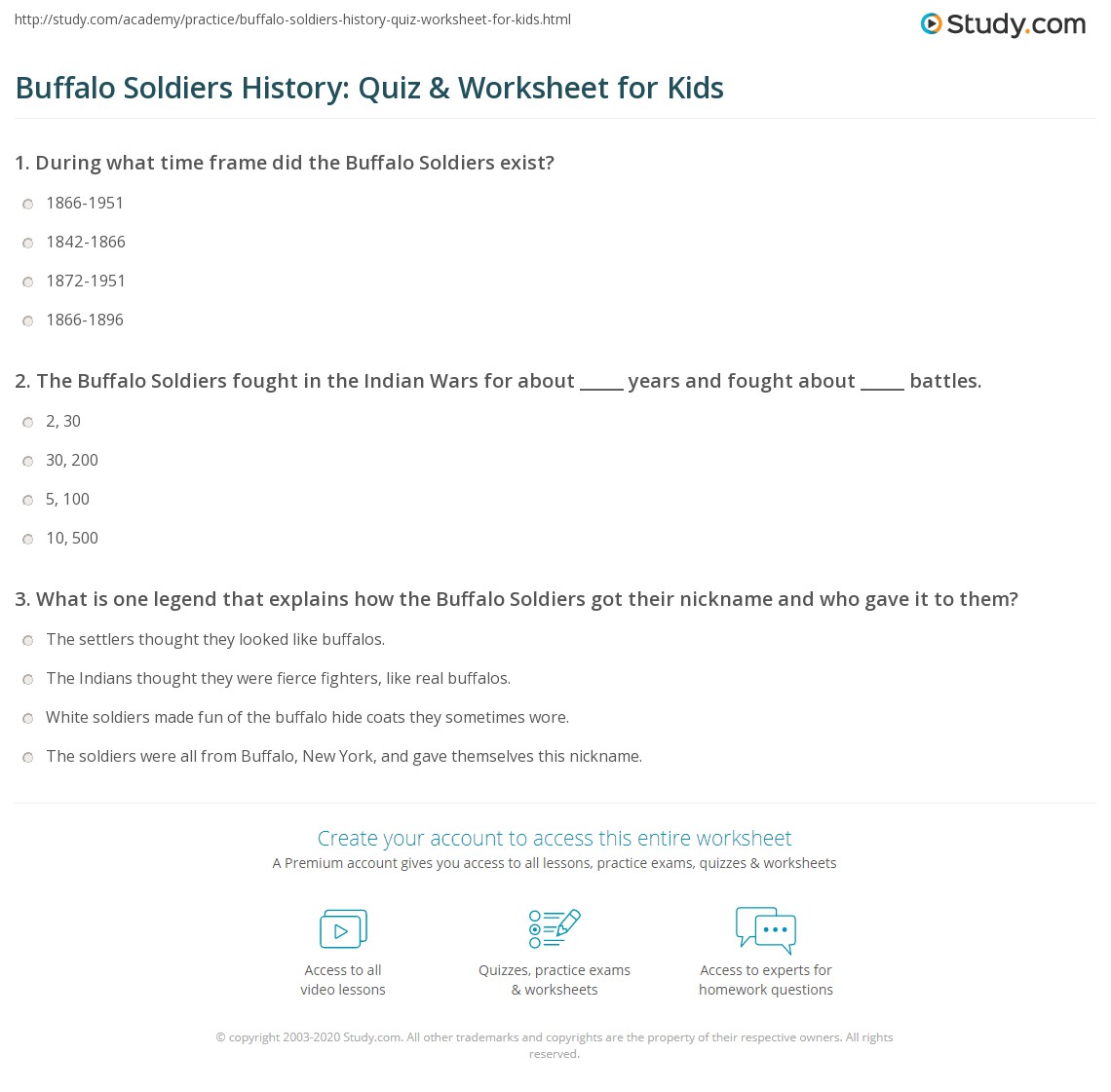 http://study.com/academy/practice/buffalo-soldiers-history-quiz-worksheet-for-kids.html

Study.com

Buffalo Soldiers History: Quiz & Worksheet for Kids

1. During what time frame did the Buffalo Soldiers exist?

1866-1951

1842-1866

1872-1951

1866-1896

2. The Buffalo Soldiers fought in the Indian Wars for about _____ years and fought about _____ battles.

2, 30

30, 200

5, 100

10, 500

3. What is one legend that explains how the Buffalo Soldiers got their nickname and who gave it to them?

The settlers thought they looked like buffalos.

The Indians thought they were fierce fighters, like real buffalos.

White soldiers made fun of the buffalo hide coats they sometimes wore.

The soldiers were all from Buffalo, New York, and gave themselves this nickname.

Create your account to access this entire worksheet

A Premium account gives you access to all lessons, practice exams, quizzes & worksheets

Access to all video lessons

Quizzes, practice exams & worksheets

Access to experts for homework questions

© copyright 2003-2020 Study.com. All other trademarks and copyrights are the property of their respective owners. All rights reserved.